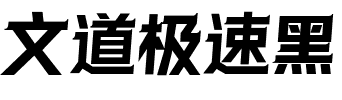 文道极速黑